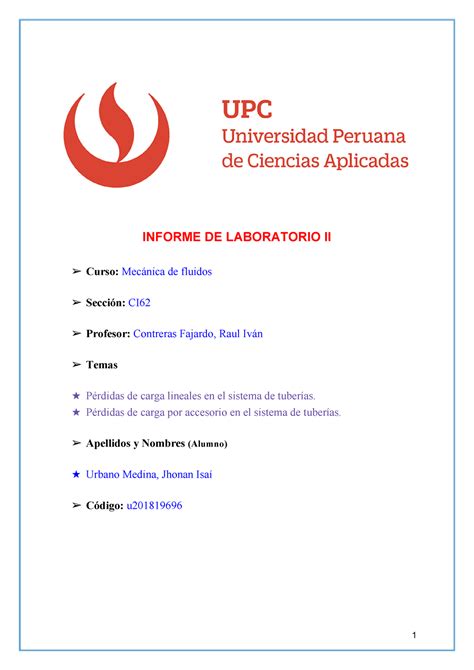 UPC
Universidad Peruana
de Ciencias Aplicadas

INFORME DE LABORATORIO II

➢ Curso: Mecánica de fluidos

➢ Sección: CI62

➢ Profesor: Contreras Fajardo, Raul Iván

➢ Temas

★ Pérdidas de carga lineales en el sistema de tuberías.
★ Pérdidas de carga por accesorio en el sistema de tuberías.

➢ Apellidos y Nombres (Alumno)

★ Urbano Medina, Jhonan Isaí

➢ Código: u201819696

1